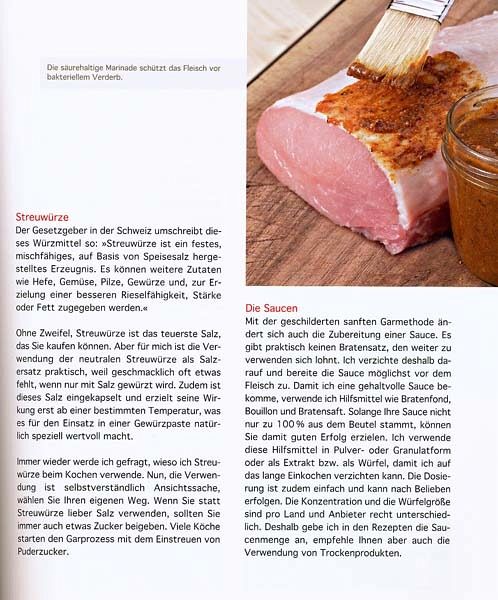 Die säurehaltige Marinade schützt das Fleisch vor bakteriellem Verderb.

Streuwürze
Der Gesetzgeber in der Schweiz umschreibt dieses Würzmittel so: »Streuwürze ist ein festes, mischfähiges, auf Basis von Speisesalz hergestelltes Erzeugnis. Es können weitere Zutaten wie Hefe, Gemüse, Pilze, Gewürze und, zur Erzielung einer besseren Rieselfähigkeit, Stärke oder Fett zugegeben werden.«

Ohne Zweifel, Streuwürze ist das teuerste Salz, das Sie kaufen können. Aber für mich ist die Verwendung der neutralen Streuwürze als Salzersatz praktisch, weil geschmacklich oft etwas fehlt, wenn nur mit Salz gewürzt wird. Zudem ist dieses Salz eingekapselt und erzielt seine Wirkung erst ab einer bestimmten Temperatur, was es für den Einsatz in einer Gewürzpaste natürlich speziell wertvoll macht.

Immer wieder werde ich gefragt, wieso ich Streuwürze beim Kochen verwende. Nun, die Verwendung ist selbstverständlich Ansichtssache, wählen Sie Ihren eigenen Weg. Wenn Sie statt Streuwürze lieber Salz verwenden, sollten Sie immer auch etwas Zucker beigeben. Viele Köche starten den Garprozess mit dem Einstreuen von Puderzucker.

Die Saucen
Mit der geschilderten sanften Garmethode ändert sich auch die Zubereitung einer Sauce. Es gibt praktisch keinen Bratensatz, den weiter zu verwenden sich lohnt. Ich verzichte deshalb darauf und bereite die Sauce möglichst vor dem Fleisch zu. Damit ich eine gehaltvolle Sauce bekomme, verwende ich Hilfsmittel wie Bratenfond, Bouillon und Bratensaft. Solange Ihre Sauce nicht nur zu 100 % aus dem Beutel stammt, können Sie damit guten Erfolg erzielen. Ich verwende diese Hilfsmittel in Pulver- oder Granulatform oder als Extrakt bzw. als Würfel, damit ich auf das lange Einkochen verzichten kann. Die Dosierung ist zudem einfach und kann nach Belieben erfolgen. Die Konzentration und die Würfelgröße sind pro Land und Anbieter recht unterschiedlich. Deshalb gebe ich in den Rezepten die Saucenmenge an, empfehle Ihnen aber auch die Verwendung von Trockenprodukten.